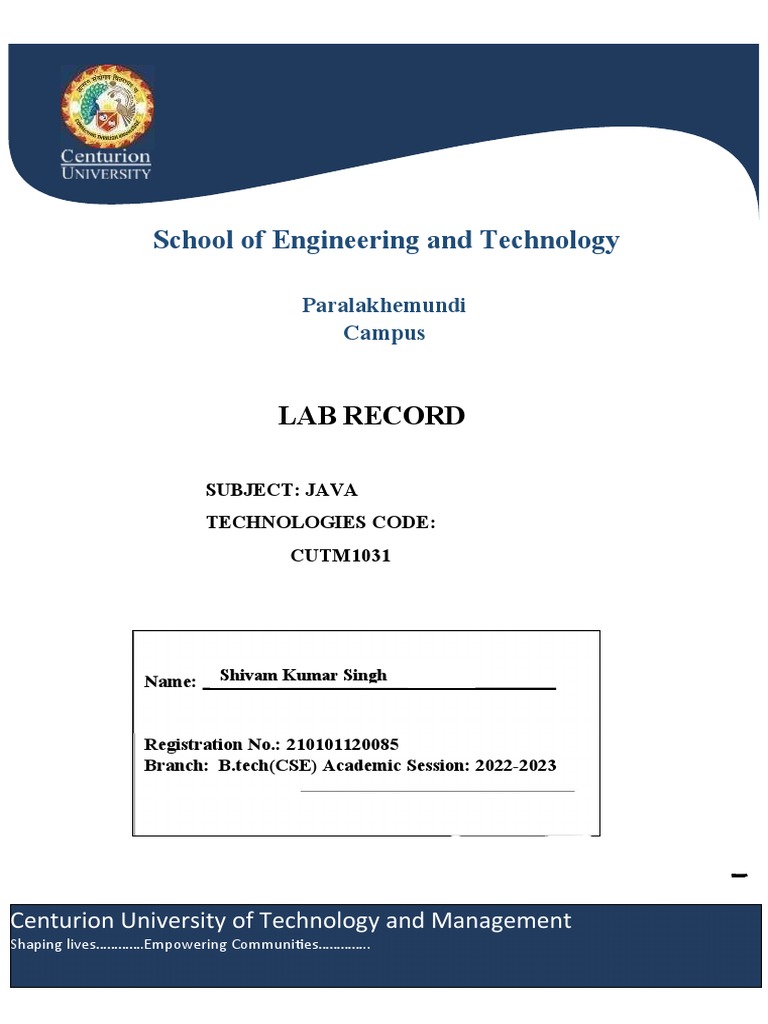 Centurion
UNIVERSITY

School of Engineering and Technology

Paralakhemundi
Campus

LAB RECORD

SUBJECT: JAVA
TECHNOLOGIES CODE:
CUTM1031

Name: Shivam Kumar Singh

Registration No.: 210101120085
Branch: B.tech(CSE) Academic Session: 2022-2023

Centurion University of Technology and Management
Shaping lives............Empowering Communities.............